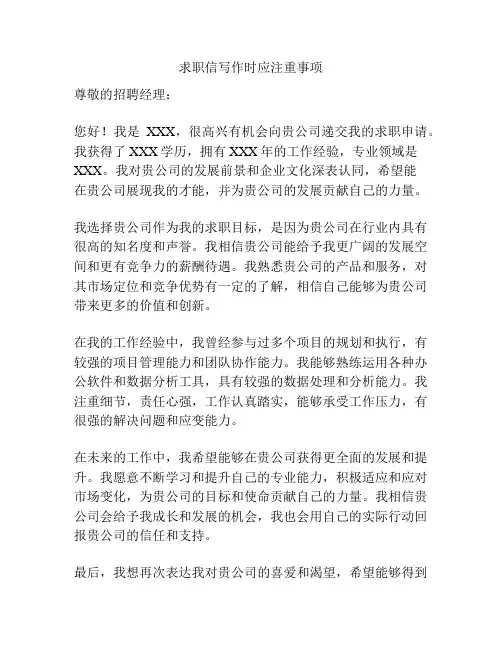 求职信写作时应注重事项

尊敬的招聘经理：

您好！我是 XXX，很高兴有机会向贵公司递交我的求职申请。我获得了 XXX 学历，拥有 XXX 年的工作经验，专业领域是 XXX。我对贵公司的发展前景和企业文化深表认同，希望能在贵公司展现我的才能，并为贵公司的发展贡献自己的力量。

我选择贵公司作为我的求职目标，是因为贵公司在行业内具有很高的知名度和声誉。我相信贵公司能给予我更广阔的发展空间和更有竞争力的薪酬待遇。我熟悉贵公司的产品和服务，对其市场定位和竞争优势有一定的了解，相信自己能够为贵公司带来更多的价值和创新。

在我的工作经验中，我曾经参与过多个项目的规划和执行，有较强的项目管理能力和团队协作能力。我能够熟练运用各种办公软件和数据分析工具，具有较强的数据处理和分析能力。我注重细节，责任心强，工作认真踏实，能够承受工作压力，有很强的解决问题和应变能力。

在未来的工作中，我希望能够在贵公司获得更全面的发展和提升。我愿意不断学习和提升自己的专业能力，积极适应和应对市场变化，为贵公司的目标和使命贡献自己的力量。我相信贵公司会给予我成长和发展的机会，我也会用自己的实际行动回报贵公司的信任和支持。

最后，我想再次表达我对贵公司的喜爱和渴望，希望能够得到